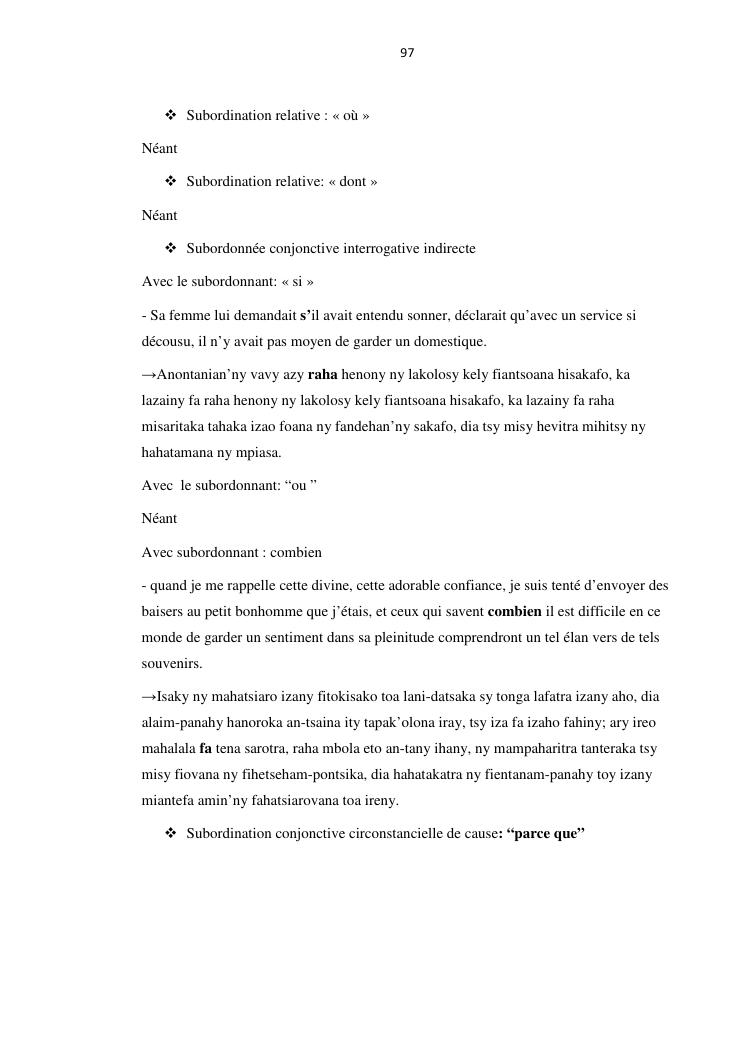 97

❖ Subordination relative : « où »

Néant

❖ Subordination relative: « dont »

Néant

❖ Subordonnée conjonctive interrogative indirecte

Avec le subordonnant: « si »

- Sa femme lui demandait s'il avait entendu sonner, déclarait qu'avec un service si décousu, il n'y avait pas moyen de garder un domestique.

→Anontanian'ny vavy azy raha henony ny lakolosy kely fiantsoana hisakafo, ka lazainy fa raha henony ny lakolosy kely fiantsoana hisakafo, ka lazainy fa raha misaritaka tahaka izao foana ny fandehan'ny sakafo, dia tsy misy hevitra mihitsy ny hahatamana ny mpiasa.

Avec le subordonnant: "ou "

Néant

Avec subordonnant : combien

- quand je me rappelle cette divine, cette adorable confiance, je suis tenté d'envoyer des baisers au petit bonhomme que j'étais, et ceux qui savent combien il est difficile en ce monde de garder un sentiment dans sa pleinitude comprendront un tel élan vers de tels souvenirs.

→Isaky ny mahatsiaro izany fitokisako toa lani-datsaka sy tonga lafatra izany aho, dia alaim-panahy hanoroka an-tsaina ity tapak'olona iray, tsy iza fa izaho fahiny; ary ireo mahalala fa tena sarotra, raha mbola eto an-tany ihany, ny mampaharitra tanteraka tsy misy fiovana ny fihetseham-pontsika, dia hahatakatra ny fientanam-panahy toy izany miantefa amin'ny fahatsiarovana toa ireny.

❖ Subordination conjonctive circonstancielle de cause: "parce que"